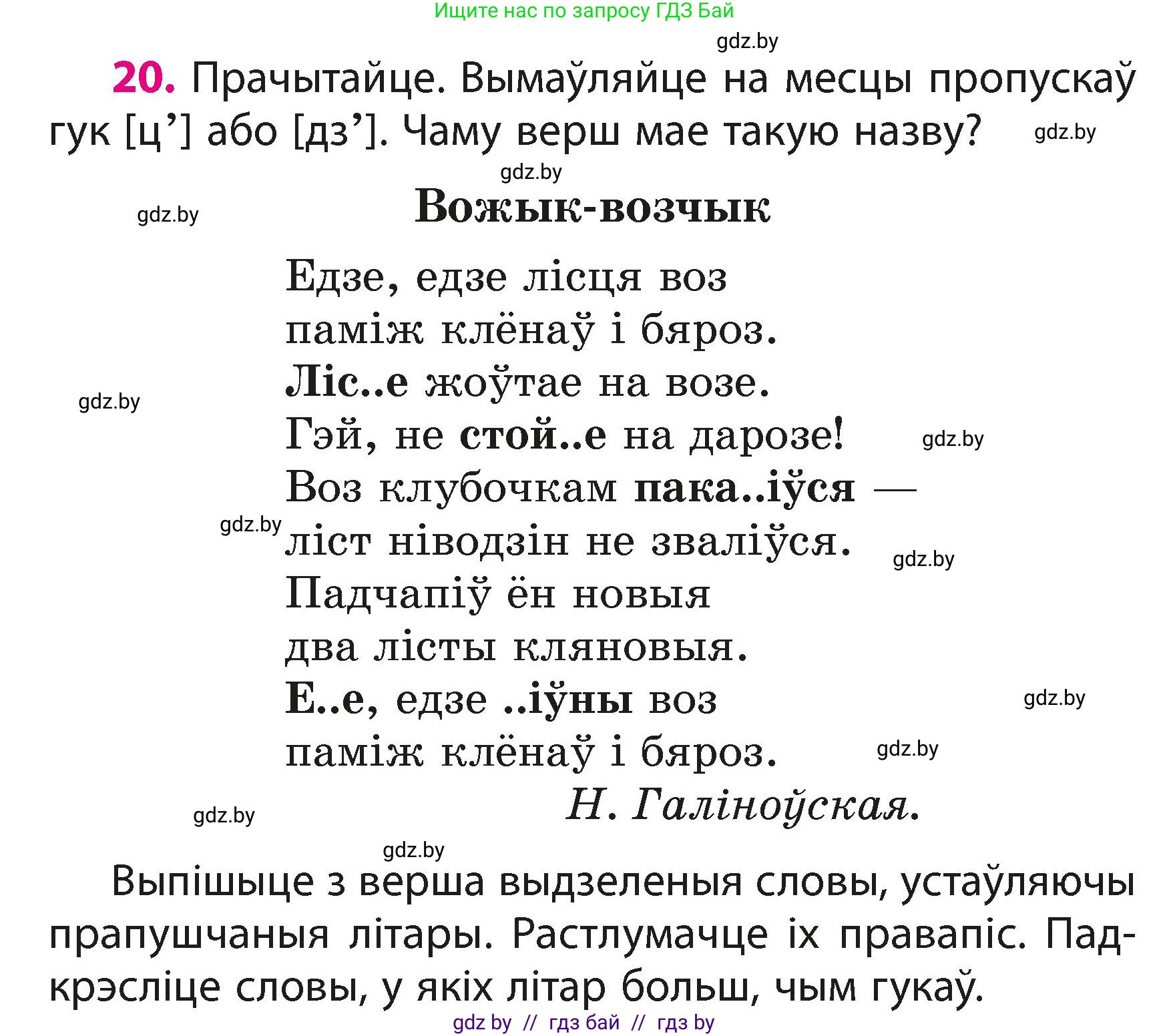 Ищите нас по запросу ГДЗ Бай

gdz.by

20. Прачытайце. Вымаўляйце на месцы пропускаў гук [ц’] або [дз’]. Чаму верш мае такую назву?

gdz.by

gdz.by

gdz.by

Вожык-возчык

Едзе, едзе лісця воз
паміж клёнаў і бяроз.
Ліс..е жоўтае на возе.
Гэй, не стой..е на дарозе!
Воз клубочкам пака..іўся —
ліст ніводзін не зваліўся.
Падчапіў ён новыя
два лісты кляновыя.
Е..е, едзе ..іўны воз
паміж клёнаў і бяроз.

Н. Галіноўская.

gdz.by

gdz.by

gdz.by

gdz.by

gdz.by

gdz.by

gdz.by

gdz.by

Выпішыце з верша выдзеленыя словы, устаўляючы прапушчаныя літары. Растлумачце іх правапіс. Падкрэсліце словы, у якіх літар больш, чым гукаў.

gdz by // гдз бай // гдз by